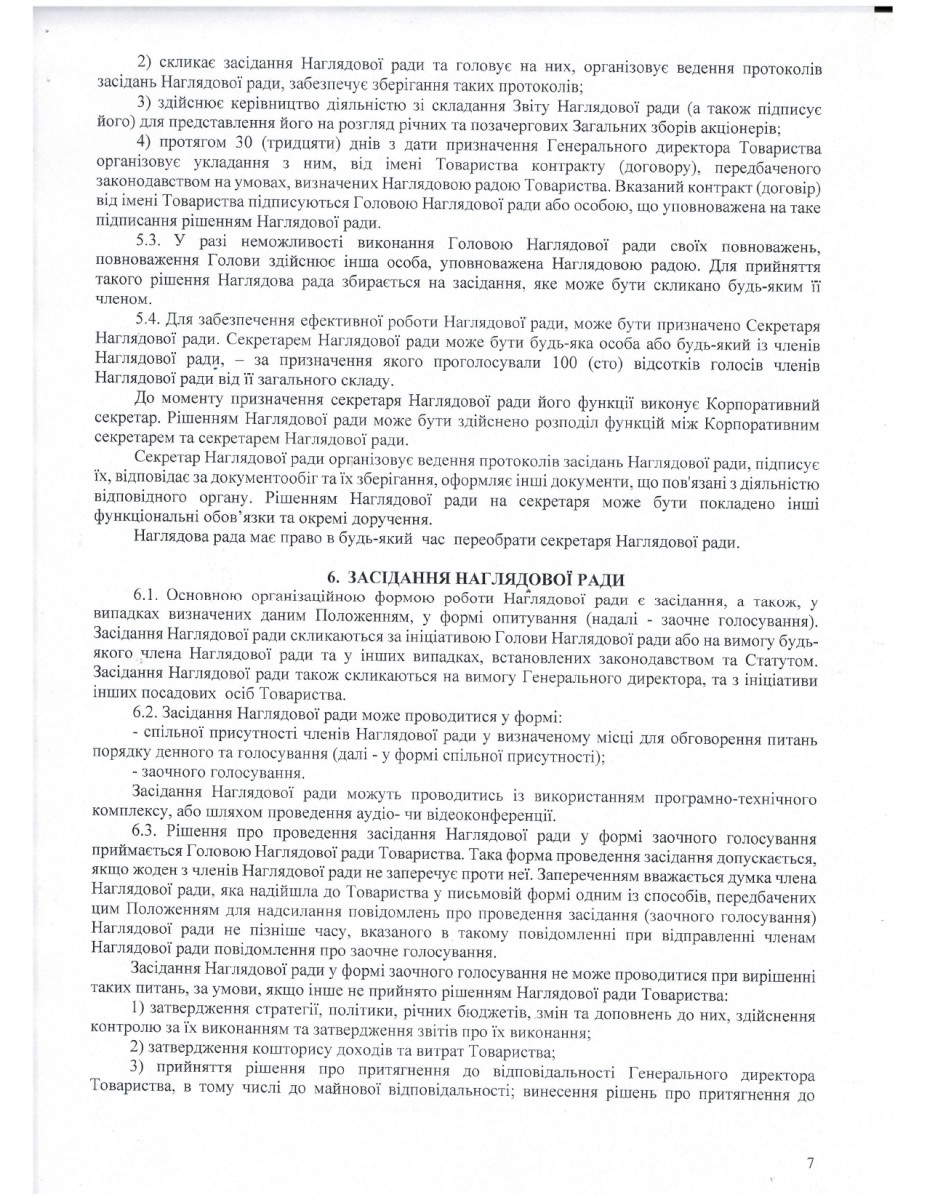 2) скликає засідання Наглядової ради та головує на них, організовує ведення протоколів засідань Наглядової ради, забезпечує зберігання таких протоколів;

3) здійснює керівництво діяльністю зі складання Звіту Наглядової ради (а також підписує його) для представлення його на розгляд річних та позачергових Загальних зборів акціонерів;

4) протягом 30 (тридцяти) днів з дати призначення Генерального директора Товариства організовує укладання з ним, від імені Товариства контракту (договору), передбаченого законодавством на умовах, визначених Наглядовою радою Товариства. Вказаний контракт (договір) від імені Товариства підписуються Головою Наглядової ради або особою, що уповноважена на таке підписання рішенням Наглядової ради.

5.3. У разі неможливості виконання Головою Наглядової ради своїх повноважень, повноваження Голови здійснює інша особа, уповноважена Наглядовою радою. Для прийняття такого рішення Наглядова рада збирається на засідання, яке може бути скликано будь-яким її членом.

5.4. Для забезпечення ефективної роботи Наглядової ради, може бути призначено Секретаря Наглядової ради. Секретарем Наглядової ради може бути будь-яка особа або будь-який із членів Наглядової ради, – за призначення якого проголосували 100 (сто) відсотків голосів членів Наглядової ради від її загального складу.

До моменту призначення секретаря Наглядової ради його функції виконує Корпоративний секретар. Рішенням Наглядової ради може бути здійснено розподіл функцій між Корпоративним секретарем та секретарем Наглядової ради.

Секретар Наглядової ради організовує ведення протоколів засідань Наглядової ради, підписує їх, відповідає за документообіг та їх зберігання, оформляє інші документи, що пов'язані з діяльністю відповідного органу. Рішенням Наглядової ради на секретаря може бути покладено інші функціональні обов'язки та окремі доручення.

Наглядова рада має право в будь-який час переобрати секретаря Наглядової ради.

6. ЗАСІДАННЯ НАГЛЯДОВОЇ РАДИ

6.1. Основною організаційною формою роботи Наглядової ради є засідання, а також, у випадках визначених даним Положенням, у формі опитування (надалі - заочне голосування). Засідання Наглядової ради скликаються за ініціативою Голови Наглядової ради або на вимогу будь-якого члена Наглядової ради та у інших випадках, встановлених законодавством та Статутом. Засідання Наглядової ради також скликаються на вимогу Генерального директора, та з ініціативи інших посадових осіб Товариства.

6.2. Засідання Наглядової ради може проводитися у формі:

- спільної присутності членів Наглядової ради у визначеному місці для обговорення питань порядку денного та голосування (далі - у формі спільної присутності);

- заочного голосування.

Засідання Наглядової ради можуть проводитись із використанням програмно-технічного комплексу, або шляхом проведення аудіо- чи відеоконференції.

6.3. Рішення про проведення засідання Наглядової ради у формі заочного голосування приймається Головою Наглядової ради Товариства. Така форма проведення засідання допускається, якщо жоден з членів Наглядової ради не заперечує проти неї. Запереченням вважається думка члена Наглядової ради, яка надійшла до Товариства у письмовій формі одним із способів, передбачених цим Положенням для надсилання повідомлень про проведення засідання (заочного голосування) Наглядової ради не пізніше часу, вказаного в такому повідомленні при відправленні членам Наглядової ради повідомлення про заочне голосування.

Засідання Наглядової ради у формі заочного голосування не може проводитися при вирішенні таких питань, за умови, якщо інше не прийнято рішенням Наглядової ради Товариства:

1) затвердження стратегії, політики, річних бюджетів, змін та доповнень до них, здійснення контролю за їх виконанням та затвердження звітів про їх виконання;

2) затвердження кошторису доходів та витрат Товариства;

3) прийняття рішення про притягнення до відповідальності Генерального директора Товариства, в тому числі до майнової відповідальності; винесення рішень про притягнення до

7